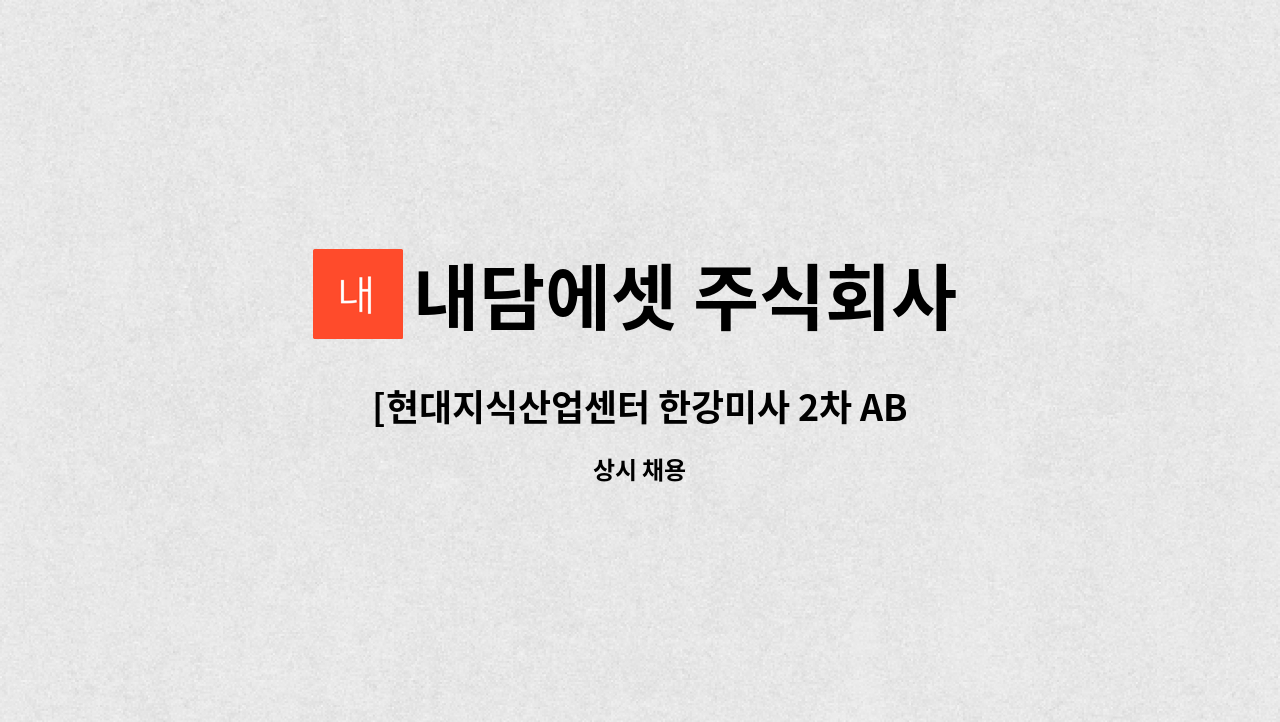 내

내담에셋 주식회사

[현대지식산업센터 한강미사 2차 AB

상시 채용